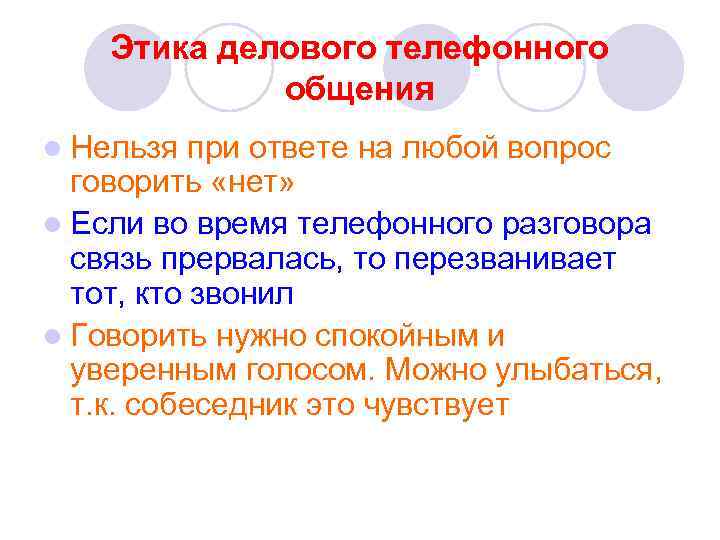 Этика делового телефонного общения

• Нельзя при ответе на любой вопрос говорить «нет»

• Если во время телефонного разговора связь прервалась, то перезванивает тот, кто звонил

• Говорить нужно спокойным и уверенным голосом. Можно улыбаться, т.к. собеседник это чувствует